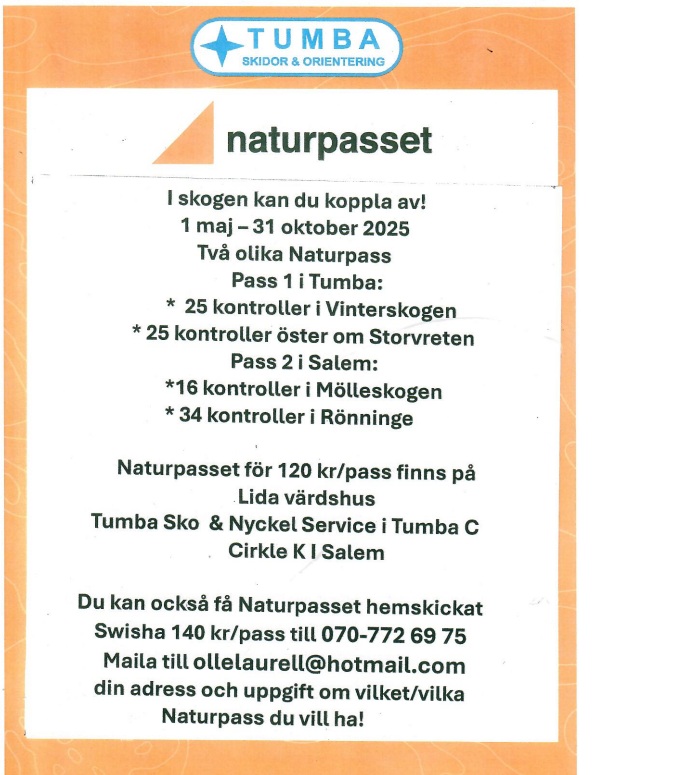 TUMBA
SKIDOR & ORIENTERING

naturpasset

I skogen kan du koppla av!
1 maj – 31 oktober 2025
Två olika Naturpass
Pass 1 i Tumba:
* 25 kontroller i Vinterskogen
* 25 kontroller öster om Storvreten
Pass 2 i Salem:
*16 kontroller i Mölleskogen
* 34 kontroller i Rönninge

Naturpasset för 120 kr/pass finns på
Lida värdshus
Tumba Sko & Nyckel Service i Tumba C
Cirkle K I Salem

Du kan också få Naturpasset hemskickat
Swisha 140 kr/pass till 070-772 69 75
Maila till ollelaurell@hotmail.com
din adress och uppgift om vilket/vilka
Naturpass du vill ha!